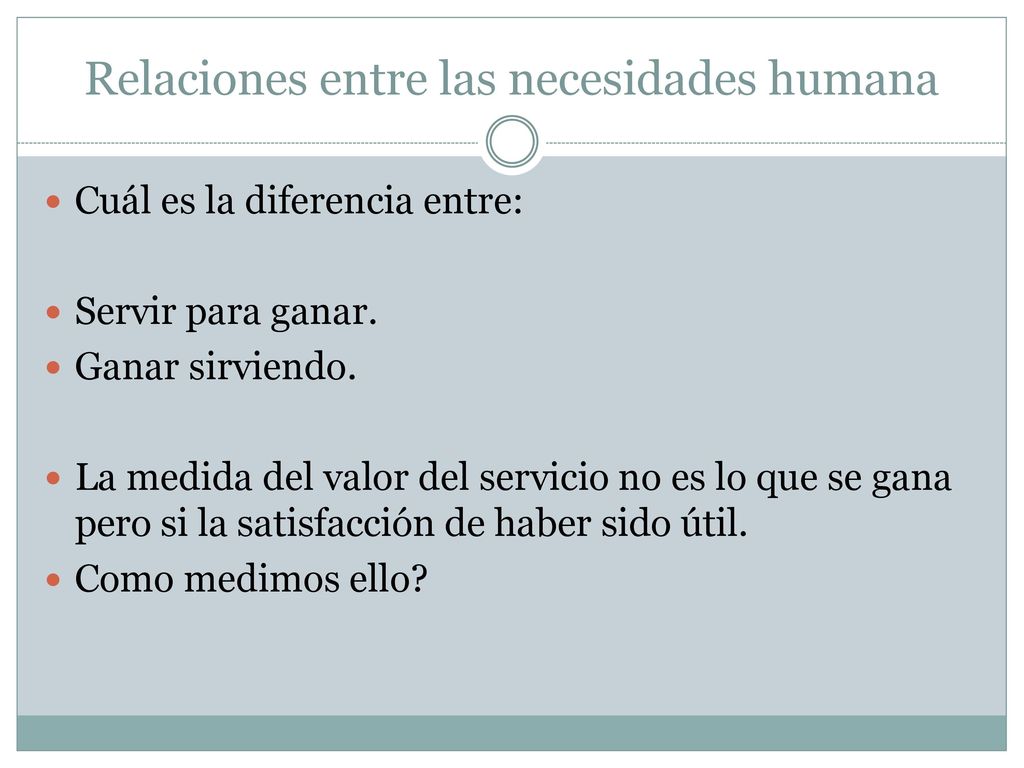 Relaciones entre las necesidades humana

Cuál es la diferencia entre:

Servir para ganar.
Ganar sirviendo.

La medida del valor del servicio no es lo que se gana pero si la satisfacción de haber sido útil.
Como medimos ello?